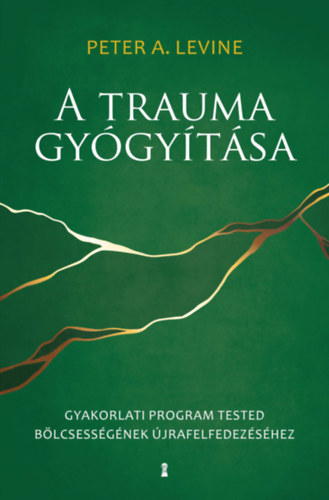 PETER A. LEVINE

A TRAUMA GYÓGYÍTÁSA

GYAKORLATI PROGRAM TESTED BÖLCSESSÉGÉNEK ÚJRAFELFEDEZÉSÉHEZ